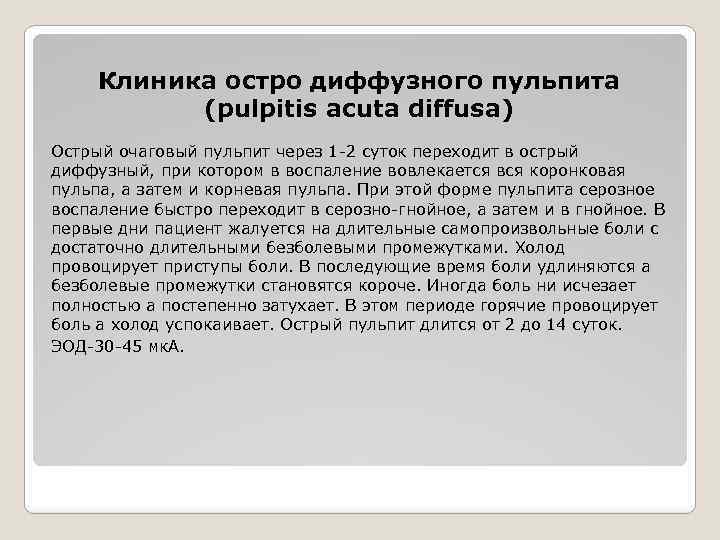 Клиника остро диффузного пульпита (pulpitis acuta diffusa)

Острый очаговый пульпит через 1-2 суток переходит в острый диффузный, при котором в воспаление вовлекается вся коронковая пульпа, а затем и корневая пульпа. При этой форме пульпита серозное воспаление быстро переходит в серозно-гнойное, а затем и в гнойное. В первые дни пациент жалуется на длительные самопроизвольные боли с достаточно длительными безболевыми промежутками. Холод провоцирует приступы боли. В последующие время боли удлиняются а безболевые промежутки становятся короче. Иногда боль ни исчезает полностью а постепенно затухает. В этом периоде горячие провоцирует боль а холод успокаивает. Острый пульпит длится от 2 до 14 суток. ЭОД-30-45 мкА.